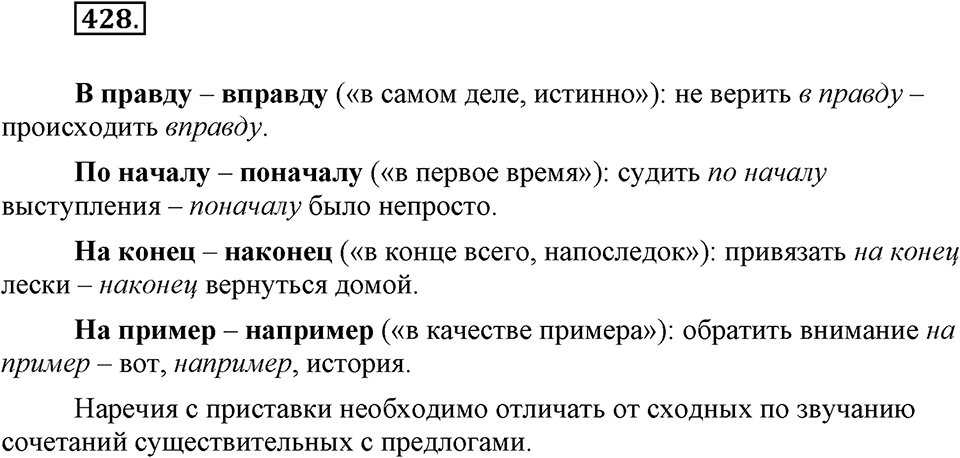 428.

В правду – вправду («в самом деле, истинно»): не верить в правду – происходить вправду.

По началу – поначалу («в первое время»): судить по началу выступления – поначалу было непросто.

На конец – наконец («в конце всего, напоследок»): привязать на конец лески – наконец вернуться домой.

На пример – например («в качестве примера»): обратить внимание на пример – вот, например, история.

Наречия с приставки необходимо отличать от сходных по звучанию сочетаний существительных с предлогами.